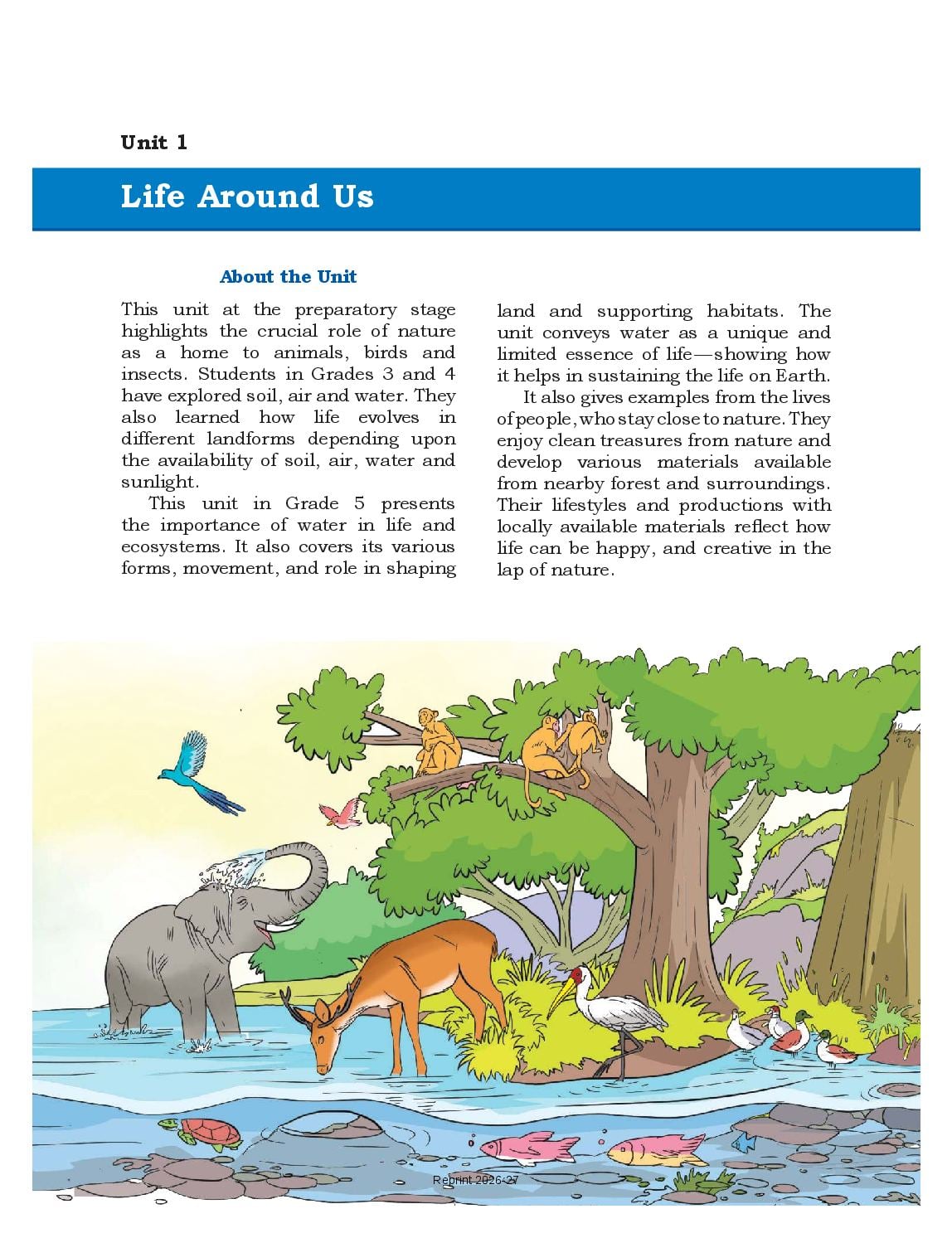 Unit 1

Life Around Us

About the Unit

This unit at the preparatory stage highlights the crucial role of nature as a home to animals, birds and insects. Students in Grades 3 and 4 have explored soil, air and water. They also learned how life evolves in different landforms depending upon the availability of soil, air, water and sunlight.

This unit in Grade 5 presents the importance of water in life and ecosystems. It also covers its various forms, movement, and role in shaping land and supporting habitats. The unit conveys water as a unique and limited essence of life—showing how it helps in sustaining the life on Earth.

It also gives examples from the lives of people, who stay close to nature. They enjoy clean treasures from nature and develop various materials available from nearby forest and surroundings. Their lifestyles and productions with locally available materials reflect how life can be happy, and creative in the lap of nature.

Reprint 2026-27